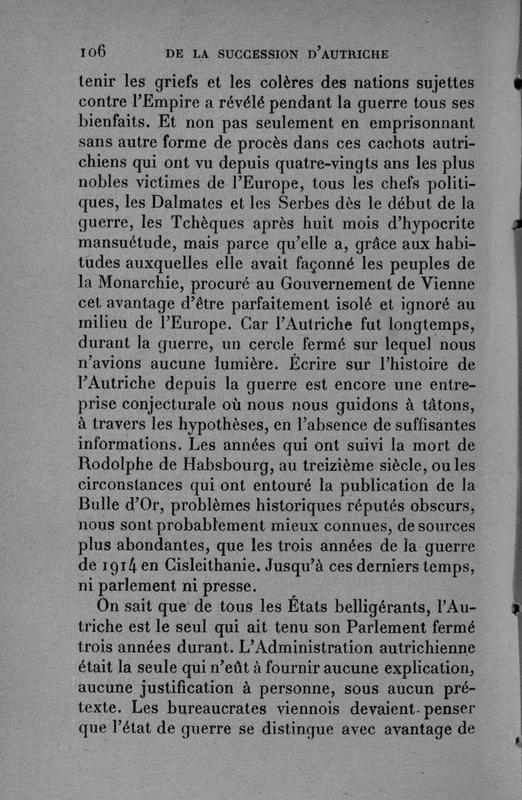 106 DE LA SUCCESSION D'AUTRICHE

tenir les griefs et les colères des nations sujettes contre l'Empire a révélé pendant la guerre tous ses bienfaits. Et non pas seulement en emprisonnant sans autre forme de procès dans ces cachots autrichiens qui ont vu depuis quatre-vingts ans les plus nobles victimes de l'Europe, tous les chefs politiques, les Dalmates et les Serbes dès le début de la guerre, les Tchèques après huit mois d'hypocrite mansuétude, mais parce qu'elle a, grâce aux habitudes auxquelles elle avait façonné les peuples de la Monarchie, procuré au Gouvernement de Vienne cet avantage d'être parfaitement isolé et ignoré au milieu de l'Europe. Car l'Autriche fut longtemps, durant la guerre, un cercle fermé sur lequel nous n'avions aucune lumière. Écrire sur l'histoire de l'Autriche depuis la guerre est encore une entreprise conjecturale où nous nous guidons à tâtons, à travers les hypothèses, en l'absence de suffisantes informations. Les années qui ont suivi la mort de Rodolphe de Habsbourg, au treizième siècle, ou les circonstances qui ont entouré la publication de la Bulle d'Or, problèmes historiques réputés obscurs, nous sont probablement mieux connues, de sources plus abondantes, que les trois années de la guerre de 1914 en Cisleithanie. Jusqu'à ces derniers temps, ni parlement ni presse.

On sait que de tous les États belligérants, l'Autriche est le seul qui ait tenu son Parlement fermé trois années durant. L'Administration autrichienne était la seule qui n'eût à fournir aucune explication, aucune justification à personne, sous aucun prétexte. Les bureaucrates viennois devaient penser que l'état de guerre se distingue avec avantage de